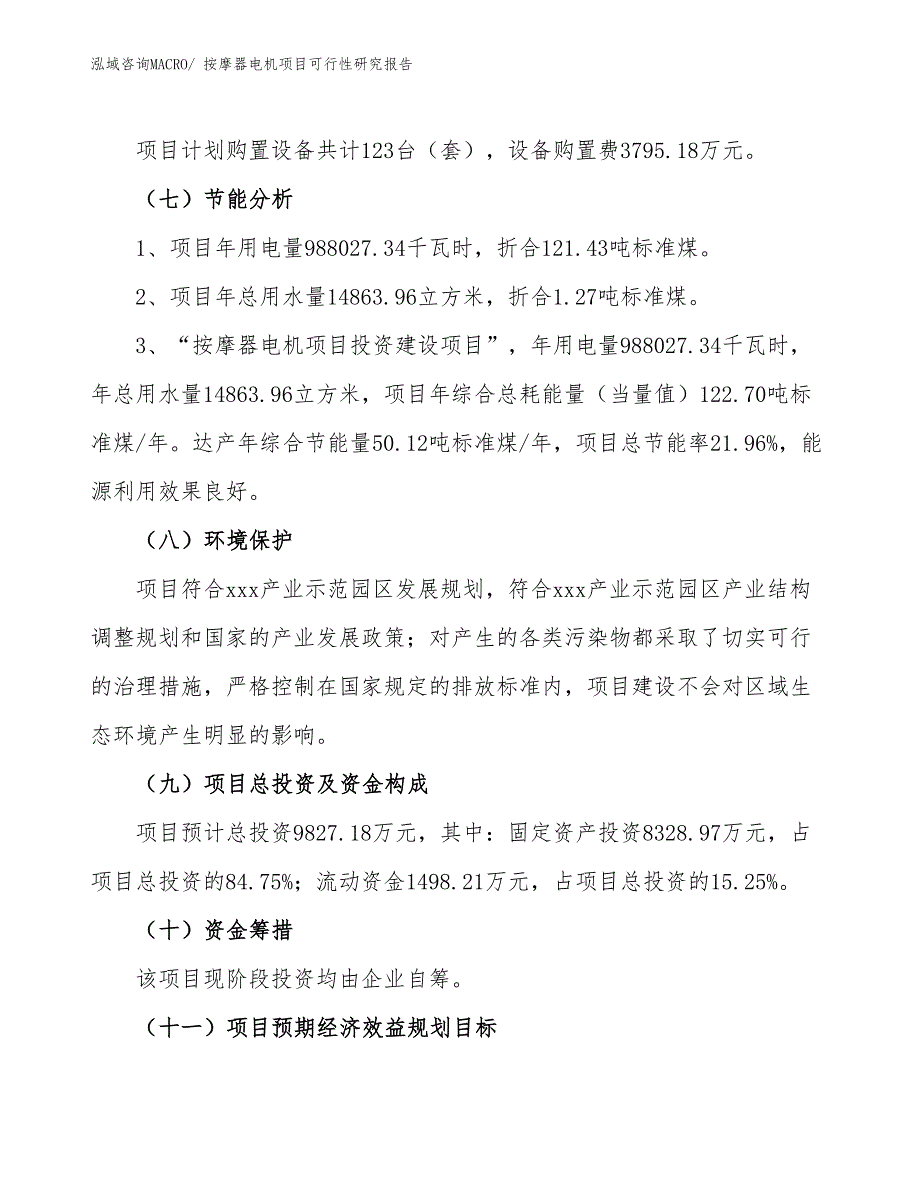 泓域咨询MACRO/ 按摩器电机项目可行性研究报告

项目计划购置设备共计123台（套），设备购置费3795.18万元。

（七）节能分析

1、项目年用电量988027.34千瓦时，折合121.43吨标准煤。

2、项目年总用水量14863.96立方米，折合1.27吨标准煤。

3、“按摩器电机项目投资建设项目”，年用电量988027.34千瓦时，年总用水量14863.96立方米，项目年综合总耗能量（当量值）122.70吨标准煤/年。达产年综合节能量50.12吨标准煤/年，项目总节能率21.96%，能源利用效果良好。

（八）环境保护

项目符合xxx产业示范园区发展规划，符合xxx产业示范园区产业结构调整规划和国家的产业发展政策；对产生的各类污染物都采取了切实可行的治理措施，严格控制在国家规定的排放标准内，项目建设不会对区域生态环境产生明显的影响。

（九）项目总投资及资金构成

项目预计总投资9827.18万元，其中：固定资产投资8328.97万元，占项目总投资的84.75%；流动资金1498.21万元，占项目总投资的15.25%。

（十）资金筹措

该项目现阶段投资均由企业自筹。

（十一）项目预期经济效益规划目标